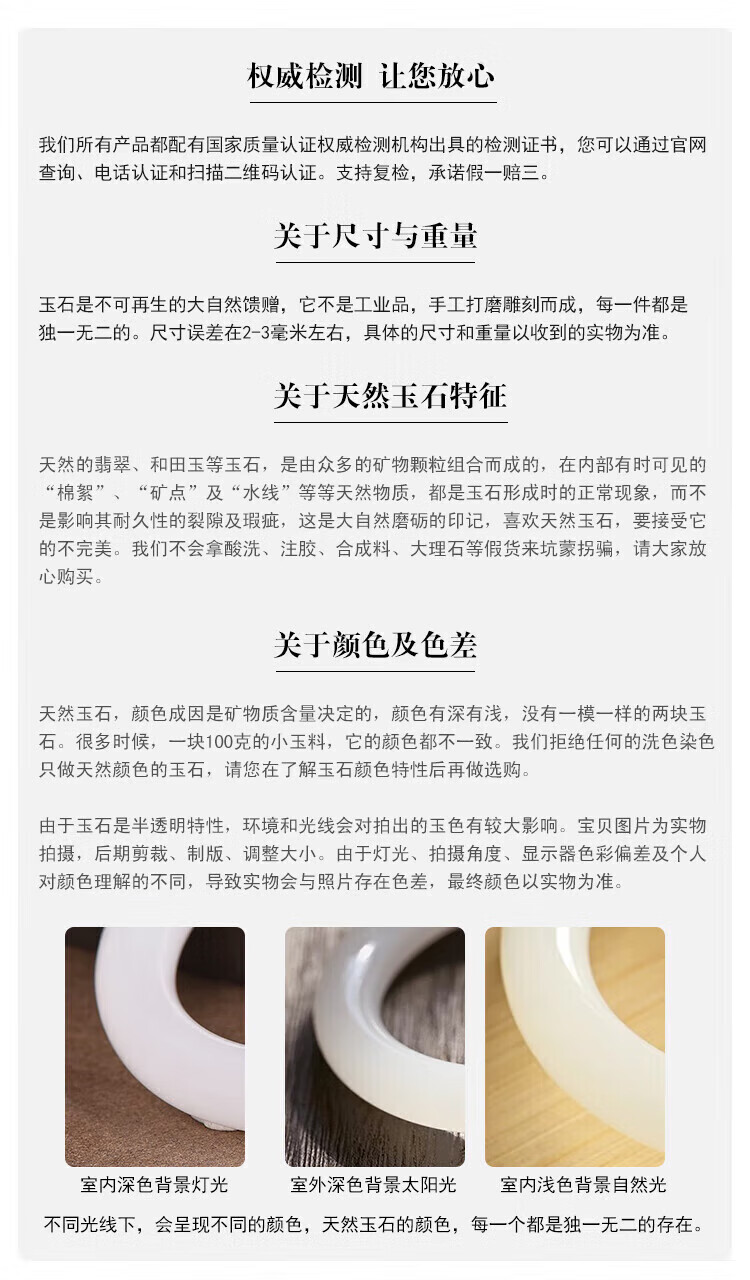 权威检测 让您放心

我们所有产品都配有国家质量认证权威检测机构出具的检测证书，您可以通过官网查询、电话认证和扫描二维码认证。支持复检，承诺假一赔三。

关于尺寸与重量

玉石是不可再生的大自然馈赠，它不是工业品，手工打磨雕刻而成，每一件都是独一无二的。尺寸误差在2-3毫米左右，具体的尺寸和重量以收到的实物为准。

关于天然玉石特征

天然的翡翠、和田玉等玉石，是由众多的矿物颗粒组合而成的，在内部有时可见的“棉絮”、“矿点”及“水线”等等天然物质，都是玉石形成时的正常现象，而不是影响其耐久性的裂隙及瑕疵，这是大自然磨砺的印记，喜欢天然玉石，要接受它的不完美。我们不会拿酸洗、注胶、合成料、大理石等假货来坑蒙拐骗，请大家放心购买。

关于颜色及色差

天然玉石，颜色成因是矿物质含量决定的，颜色有深有浅，没有一模一样的两块玉石。很多时候，一块100克的小玉料，它的颜色都不一致。我们拒绝任何的洗色染色只做天然颜色的玉石，请您在了解玉石颜色特性后再做选购。

由于玉石是半透明特性，环境和光线会对拍出的玉色有较大影响。宝贝图片为实物拍摄，后期剪裁、制版、调整大小。由于灯光、拍摄角度、显示器色彩偏差及个人对颜色理解的不同，导致实物会与照片存在色差，最终颜色以实物为准。

室内深色背景灯光

室外深色背景太阳光

室内浅色背景自然光

不同光线下，会呈现不同的颜色，天然玉石的颜色，每一个都是独一无二的存在。